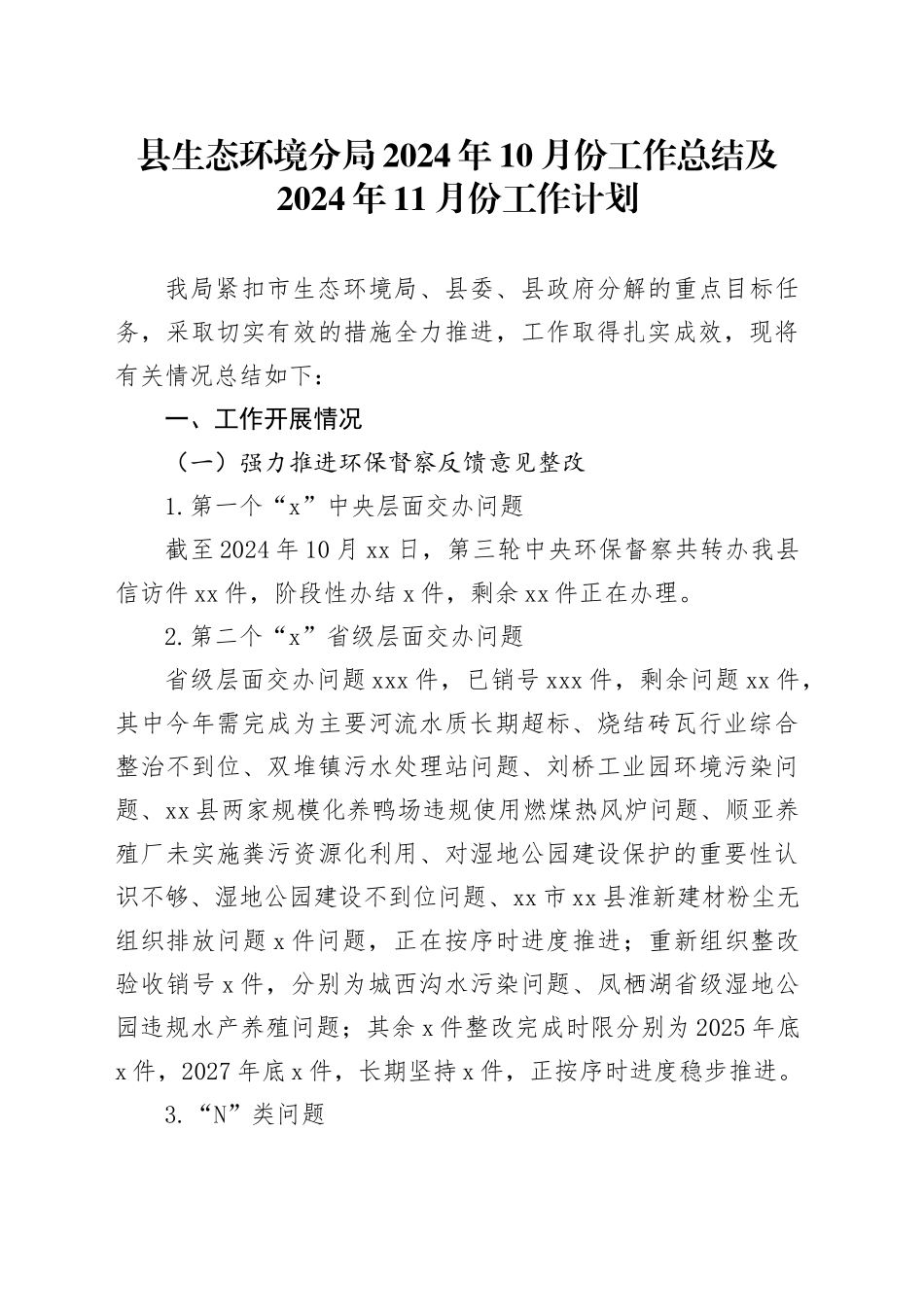 县生态环境分局2024年10月份工作总结及2024年11月份工作计划

我局紧扣市生态环境局、县委、县政府分解的重点目标任务，采取切实有效的措施全力推进，工作取得扎实成效，现将有关情况总结如下：

一、工作开展情况

（一）强力推进环保督察反馈意见整改

1.第一个“x”中央层面交办问题

截至2024年10月xx日，第三轮中央环保督察共转办我县信访件xx件，阶段性办结x件，剩余xx件正在办理。

2.第二个“x”省级层面交办问题

省级层面交办问题xxx件，已销号xxx件，剩余问题xx件，其中今年需完成为主要河流水质长期超标、烧结砖瓦行业综合整治不到位、双堆镇污水处理站问题、刘桥工业园环境污染问题、xx县两家规模化养鸭场违规使用燃煤热风炉问题、顺亚养殖厂未实施粪污资源化利用、对湿地公园建设保护的重要性认识不够、湿地公园建设不到位问题、xx市xx县淮新建材粉尘无组织排放问题x件问题，正在按序时进度推进；重新组织整改验收销号x件，分别为城西沟水污染问题、凤栖湖省级湿地公园违规水产养殖问题；其余x件整改完成时限分别为2025年底x件，2027年底x件，长期坚持x件，正按序时进度稳步推进。

3.“N”类问题